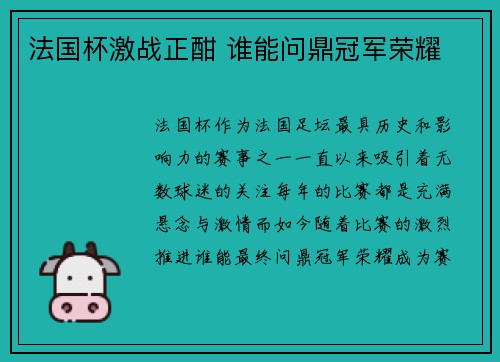 法国杯激战正酣 谁能问鼎冠军荣耀

法国杯作为法国足坛最具历史和影响力的赛事之一一直以来吸引着无数球迷的关注每年的比赛都是充满悬念与激情而如今随着比赛的激烈推进谁能最终问鼎冠军荣耀成为赛